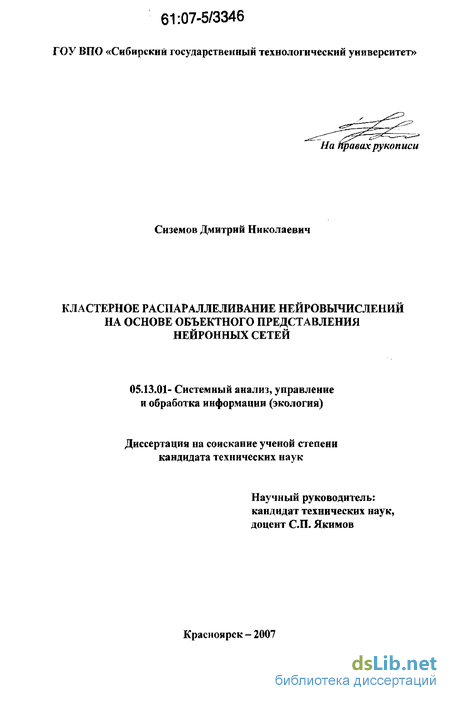 61:07-5/3346

ГОУ ВПО «Сибирский государственный технологический университет»

На правах рукописи

Сиземов Дмитрий Николаевич

КЛАСТЕРНОЕ РАСПАРАЛЛЕЛИВАНИЕ НЕЙРОВЫЧИСЛЕНИЙ НА ОСНОВЕ ОБЪЕКТНОГО ПРЕДСТАВЛЕНИЯ НЕЙРОННЫХ СЕТЕЙ

05.13.01- Системный анализ, управление и обработка информации (экология)

Диссертация на соискание ученой степени кандидата технических наук

Научный руководитель: кандидат технических наук, доцент С.П. Якимов

Красноярск – 2007

dsLib.net
библиотека диссертаций